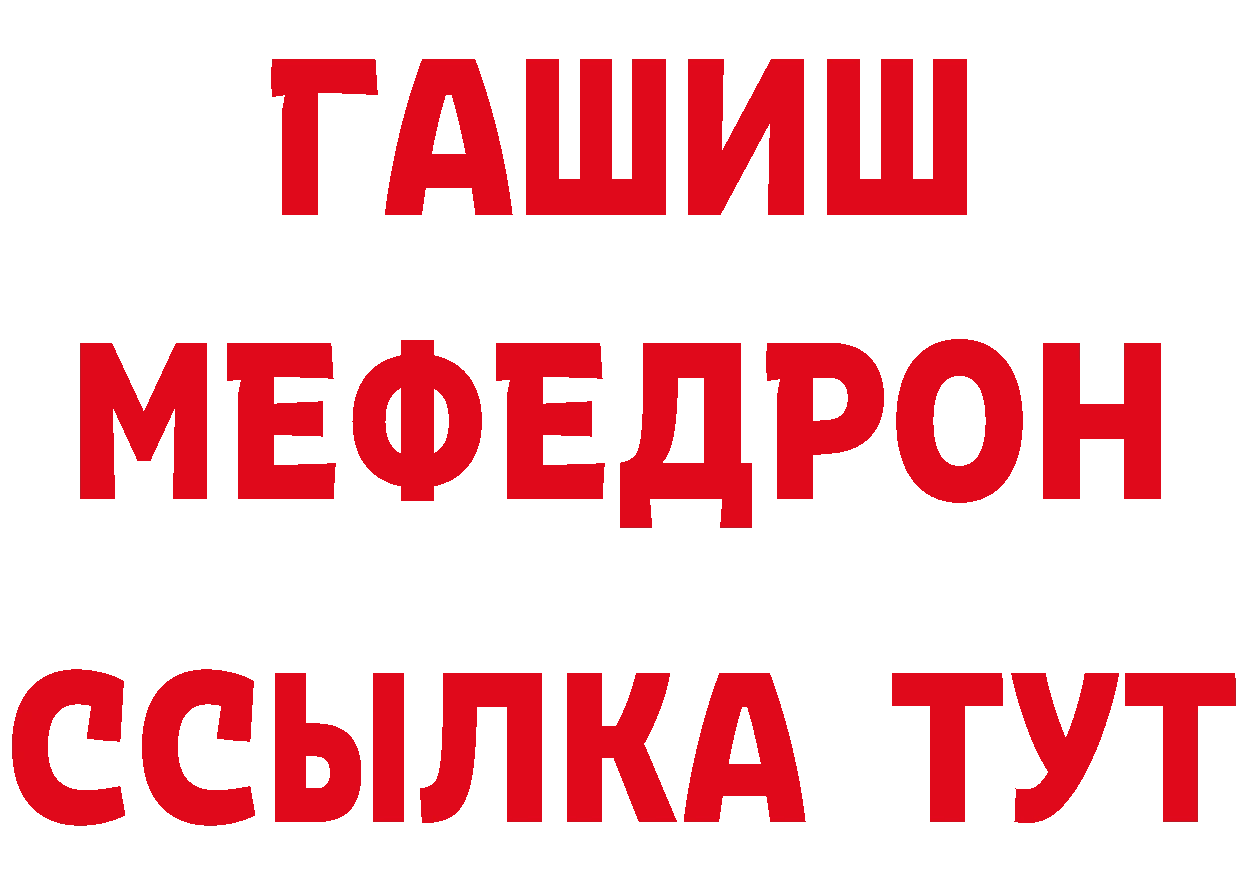 ГАШИШ
МЕФЕДРОН
ССЫЛКА ТУТ